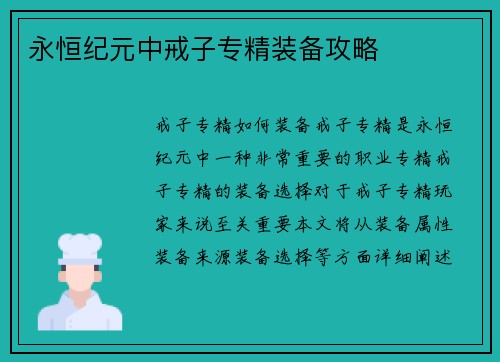 永恒纪元中戒子专精装备攻略

戒子专精如何装备戒子专精是永恒纪元中一种非常重要的职业专精戒子专精的装备选择对于戒子专精玩家来说至关重要本文将从装备属性装备来源装备选择等方面详细阐述